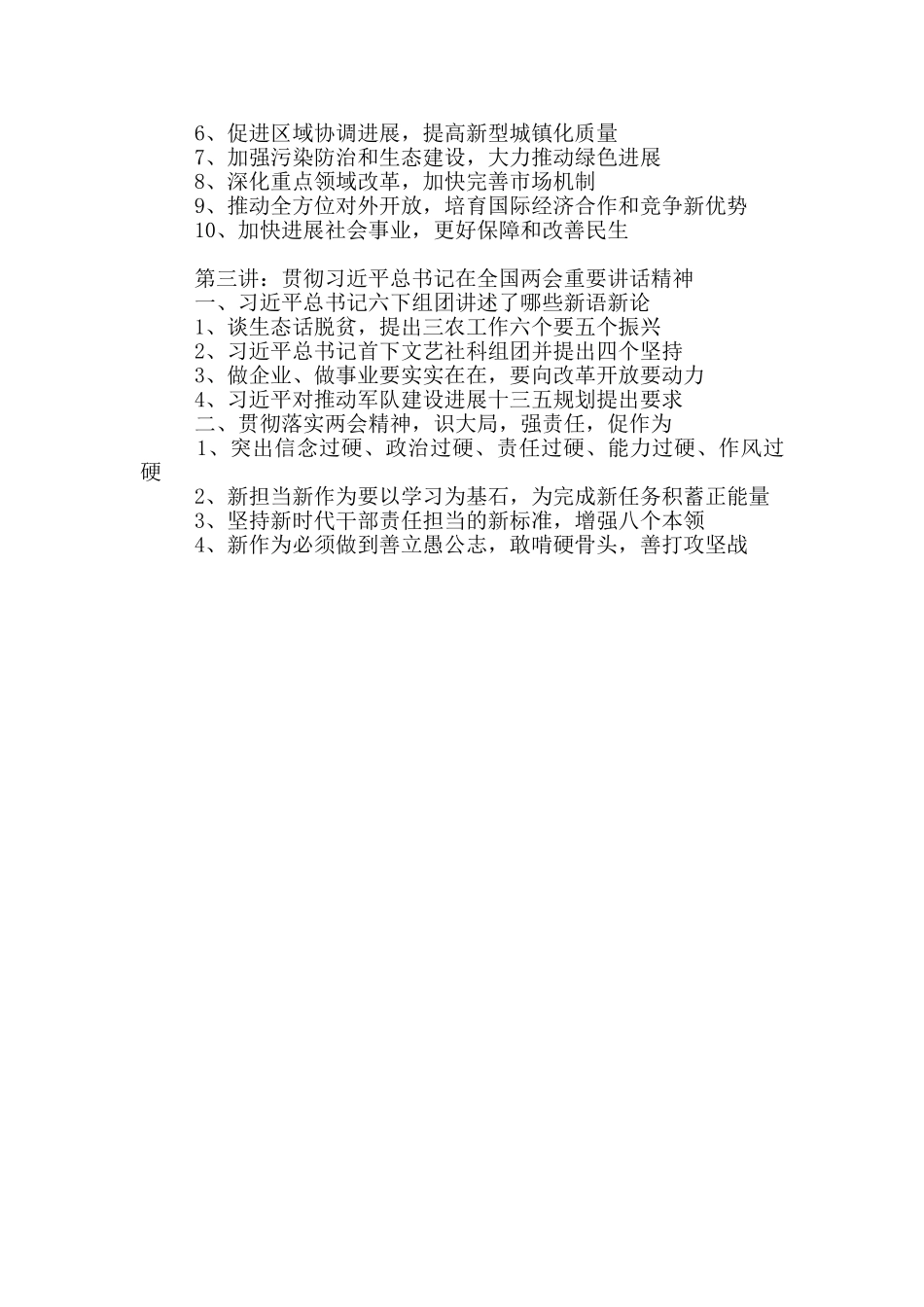 6、促进区域协调进展，提高新型城镇化质量
7、加强污染防治和生态建设，大力推动绿色进展
8、深化重点领域改革，加快完善市场机制
9、推动全方位对外开放，培育国际经济合作和竞争新优势
10、加快进展社会事业，更好保障和改善民生

第三讲：贯彻习近平总书记在全国两会重要讲话精神
一、习近平总书记六下组团讲述了哪些新语新论
1、谈生态话脱贫，提出三农工作六个要五个振兴
2、习近平总书记首下文艺社科组团并提出四个坚持
3、做企业、做事业要实实在在，要向改革开放要动力
4、习近平对推动军队建设进展十三五规划提出要求
二、贯彻落实两会精神，识大局，强责任，促作为
1、突出信念过硬、政治过硬、责任过硬、能力过硬、作风过硬
2、新担当新作为要以学习为基石，为完成新任务积蓄正能量
3、坚持新时代干部责任担当的新标准，增强八个本领
4、新作为必须做到善立愚公志，敢啃硬骨头，善打攻坚战